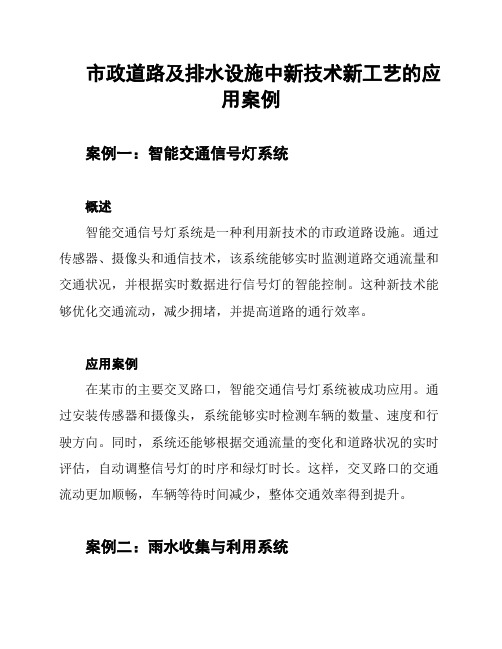 市政道路及排水设施中新技术新工艺的应用案例

案例一：智能交通信号灯系统

概述

智能交通信号灯系统是一种利用新技术的市政道路设施。通过传感器、摄像头和通信技术，该系统能够实时监测道路交通流量和交通状况，并根据实时数据进行信号灯的智能控制。这种新技术能够优化交通流动，减少拥堵，并提高道路的通行效率。

应用案例

在某市的主要交叉路口，智能交通信号灯系统被成功应用。通过安装传感器和摄像头，系统能够实时检测车辆的数量、速度和行驶方向。同时，系统还能够根据交通流量的变化和道路状况的实时评估，自动调整信号灯的时序和绿灯时长。这样，交叉路口的交通流动更加顺畅，车辆等待时间减少，整体交通效率得到提升。

案例二：雨水收集与利用系统